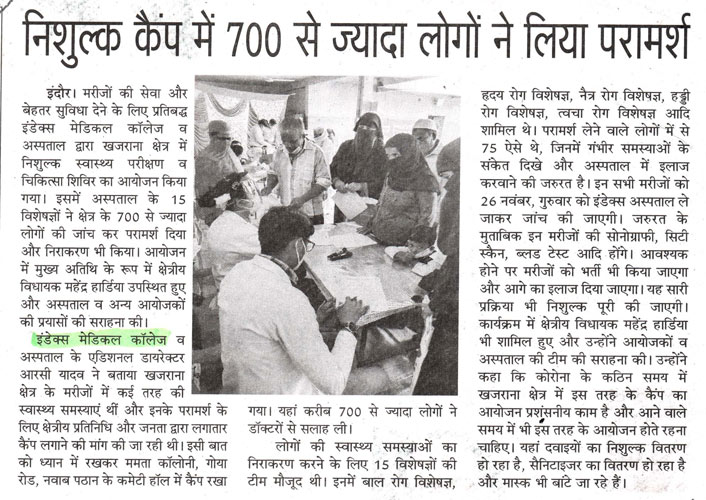 निशुल्क कैंप में 700 से ज्यादा लोगों ने लिया परामर्श

इंदौर। मरीजों की सेवा और बेहतर सुविधा देने के लिए प्रतिबद्ध इंडेक्स मेडिकल कॉलेज व अस्पताल द्वारा खजराना क्षेत्र में निशुल्क स्वास्थ्य परीक्षण व चिकित्सा शिविर का आयोजन किया गया। इसमें अस्पताल के 15 विशेषज्ञों ने क्षेत्र के 700 से ज्यादा लोगों की जांच कर परामर्श दिया और निराकरण भी किया। आयोजन में मुख्य अतिथि के रूप में क्षेत्रीय विधायक महेंद्र हार्डिया उपस्थित हुए और अस्पताल व अन्य आयोजकों की प्रयासों की सराहना की।

इंडेक्स मेडिकल कॉलेज व अस्पताल के एडिशनल डायरेक्टर आरसी यादव ने बताया खजराना क्षेत्र के मरीजों में कई तरह की स्वास्थ्य समस्याएं थीं और इनके परामर्श के लिए क्षेत्रीय प्रतिनिधि और जनता द्वारा लगातार कैंप लगाने की मांग की जा रही थी। इसी बात को ध्यान में रखकर ममता कॉलोनी, गोया रोड, नवाब पठान के कमेटी हॉल में कैंप रखा गया। यहां करीब 700 से ज्यादा लोगों ने डॉक्टरों से सलाह ली।

लोगों की स्वास्थ्य समस्याओं का निराकरण करने के लिए 15 विशेषज्ञों की टीम मौजूद थी। इनमें बाल रोग विशेषज्ञ, हृदय रोग विशेषज्ञ, नैत्र रोग विशेषज्ञ, हड्डी रोग विशेषज्ञ, त्वचा रोग विशेषज्ञ आदि शामिल थे। परामर्श लेने वाले लोगों में से 75 ऐसे थे, जिनमें गंभीर समस्याओं के संकेत दिखे और अस्पताल में इलाज करवाने की जरुरत है। इन सभी मरीजों को 26 नवंबर, गुरुवार को इंडेक्स अस्पताल ले जाकर जांच की जाएगी। जरुरत के मुताबिक इन मरीजों की सोनोग्राफी, सिटी स्कैन, ब्लड टेस्ट आदि होंगे। आवश्यक होने पर मरीजों को भर्ती भी किया जाएगा और आगे का इलाज दिया जाएगा। यह सारी प्रक्रिया भी निशुल्क पूरी की जाएगी। कार्यक्रम में क्षेत्रीय विधायक महेंद्र हार्डिया भी शामिल हुए और उन्होंने आयोजकों व अस्पताल की टीम की सराहना की। उन्होंने कहा कि कोरोना के कठिन समय में खजराना क्षेत्र में इस तरह के कैंप का आयोजन प्रशंसनीय काम है और आने वाले समय में भी इस तरह के आयोजन होते रहना चाहिए। यहां दवाइयों का निशुल्क वितरण हो रहा है, सैनिटाइजर का वितरण हो रहा है और मास्क भी बांटे जा रहे हैं।